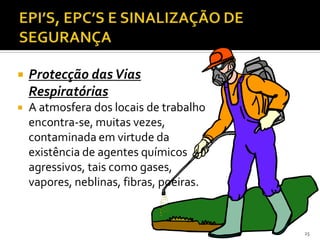 EPI'S, EPC'S E SINALIZAÇÃO DE SEGURANÇA

Protecção das Vias Respiratórias

A atmosfera dos locais de trabalho encontra-se, muitas vezes, contaminada em virtude da existência de agentes químicos agressivos, tais como gases, vapores, neblinas, fibras, poeiras.

25